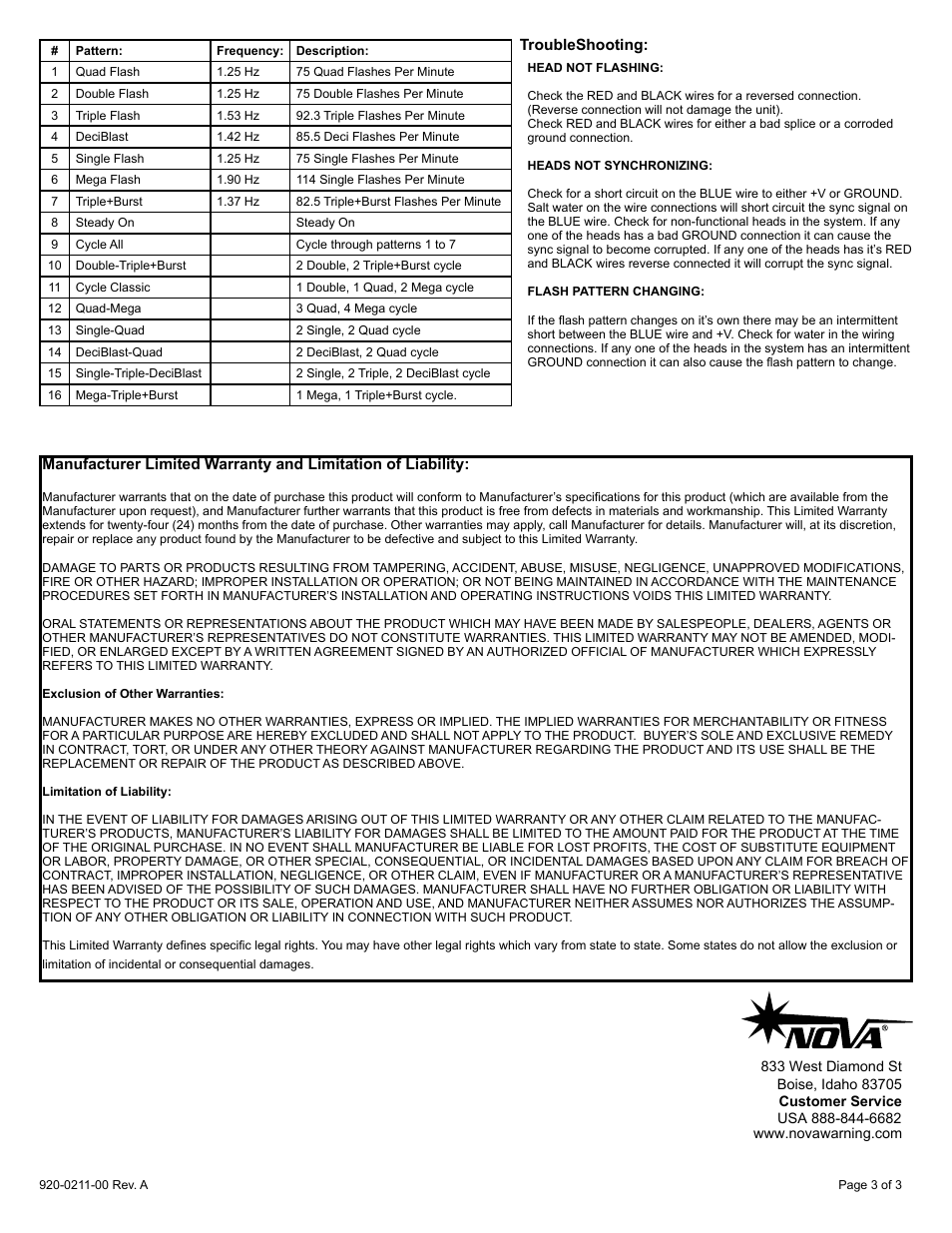 | # | Pattern: | Frequency: | Description: |
|---|---|---|---|
| 1 | Quad Flash | 1.25 Hz | 75 Quad Flashes Per Minute |
| 2 | Double Flash | 1.25 Hz | 75 Double Flashes Per Minute |
| 3 | Triple Flash | 1.53 Hz | 92.3 Triple Flashes Per Minute |
| 4 | DeciBlast | 1.42 Hz | 85.5 Deci Flashes Per Minute |
| 5 | Single Flash | 1.25 Hz | 75 Single Flashes Per Minute |
| 6 | Mega Flash | 1.90 Hz | 114 Single Flashes Per Minute |
| 7 | Triple+Burst | 1.37 Hz | 82.5 Triple+Burst Flashes Per Minute |
| 8 | Steady On | | Steady On |
| 9 | Cycle All | | Cycle through patterns 1 to 7 |
| 10 | Double-Triple+Burst | | 2 Double, 2 Triple+Burst cycle |
| 11 | Cycle Classic | | 1 Double, 1 Quad, 2 Mega cycle |
| 12 | Quad-Mega | | 3 Quad, 4 Mega cycle |
| 13 | Single-Quad | | 2 Single, 2 Quad cycle |
| 14 | DeciBlast-Quad | | 2 DeciBlast, 2 Quad cycle |
| 15 | Single-Triple-DeciBlast | | 2 Single, 2 Triple, 2 DeciBlast cycle |
| 16 | Mega-Triple+Burst | | 1 Mega, 1 Triple+Burst cycle. |

TroubleShooting:

HEAD NOT FLASHING:

Check the RED and BLACK wires for a reversed connection. (Reverse connection will not damage the unit).
Check RED and BLACK wires for either a bad splice or a corroded ground connection.

HEADS NOT SYNCHRONIZING:

Check for a short circuit on the BLUE wire to either +V or GROUND. Salt water on the wire connections will short circuit the sync signal on the BLUE wire. Check for non-functional heads in the system. If any one of the heads has a bad GROUND connection it can cause the sync signal to become corrupted. If any one of the heads has it's RED and BLACK wires reverse connected it will corrupt the sync signal.

FLASH PATTERN CHANGING:

If the flash pattern changes on it's own there may be an intermittent short between the BLUE wire and +V. Check for water in the wiring connections. If any one of the heads in the system has an intermittent GROUND connection it can also cause the flash pattern to change.

Manufacturer Limited Warranty and Limitation of Liability:

Manufacturer warrants that on the date of purchase this product will conform to Manufacturer's specifications for this product (which are available from the Manufacturer upon request), and Manufacturer further warrants that this product is free from defects in materials and workmanship. This Limited Warranty extends for twenty-four (24) months from the date of purchase. Other warranties may apply, call Manufacturer for details. Manufacturer will, at its discretion, repair or replace any product found by the Manufacturer to be defective and subject to this Limited Warranty.

DAMAGE TO PARTS OR PRODUCTS RESULTING FROM TAMPERING, ACCIDENT, ABUSE, MISUSE, NEGLIGENCE, UNAPPROVED MODIFICATIONS, FIRE OR OTHER HAZARD; IMPROPER INSTALLATION OR OPERATION; OR NOT BEING MAINTAINED IN ACCORDANCE WITH THE MAINTENANCE PROCEDURES SET FORTH IN MANUFACTURER'S INSTALLATION AND OPERATING INSTRUCTIONS VOIDS THIS LIMITED WARRANTY.

ORAL STATEMENTS OR REPRESENTATIONS ABOUT THE PRODUCT WHICH MAY HAVE BEEN MADE BY SALESPEOPLE, DEALERS, AGENTS OR OTHER MANUFACTURER'S REPRESENTATIVES DO NOT CONSTITUTE WARRANTIES. THIS LIMITED WARRANTY MAY NOT BE AMENDED, MODIFIED, OR ENLARGED EXCEPT BY A WRITTEN AGREEMENT SIGNED BY AN AUTHORIZED OFFICIAL OF MANUFACTURER WHICH EXPRESSLY REFERS TO THIS LIMITED WARRANTY.

Exclusion of Other Warranties:

MANUFACTURER MAKES NO OTHER WARRANTIES, EXPRESS OR IMPLIED. THE IMPLIED WARRANTIES FOR MERCHANTABILITY OR FITNESS FOR A PARTICULAR PURPOSE ARE HEREBY EXCLUDED AND SHALL NOT APPLY TO THE PRODUCT. BUYER'S SOLE AND EXCLUSIVE REMEDY IN CONTRACT, TORT, OR UNDER ANY OTHER THEORY AGAINST MANUFACTURER REGARDING THE PRODUCT AND ITS USE SHALL BE THE REPLACEMENT OR REPAIR OF THE PRODUCT AS DESCRIBED ABOVE.

Limitation of Liability:

IN THE EVENT OF LIABILITY FOR DAMAGES ARISING OUT OF THIS LIMITED WARRANTY OR ANY OTHER CLAIM RELATED TO THE MANUFACTURER'S PRODUCTS, MANUFACTURER'S LIABILITY FOR DAMAGES SHALL BE LIMITED TO THE AMOUNT PAID FOR THE PRODUCT AT THE TIME OF THE ORIGINAL PURCHASE. IN NO EVENT SHALL MANUFACTURER BE LIABLE FOR LOST PROFITS, THE COST OF SUBSTITUTE EQUIPMENT OR LABOR, PROPERTY DAMAGE, OR OTHER SPECIAL, CONSEQUENTIAL, OR INCIDENTAL DAMAGES BASED UPON ANY CLAIM FOR BREACH OF CONTRACT, IMPROPER INSTALLATION, NEGLIGENCE, OR OTHER CLAIM, EVEN IF MANUFACTURER OR A MANUFACTURER'S REPRESENTATIVE HAS BEEN ADVISED OF THE POSSIBILITY OF SUCH DAMAGES. MANUFACTURER SHALL HAVE NO FURTHER OBLIGATION OR LIABILITY WITH RESPECT TO THE PRODUCT OR ITS SALE, OPERATION AND USE, AND MANUFACTURER NEITHER ASSUMES NOR AUTHORIZES THE ASSUMPTION OF ANY OTHER OBLIGATION OR LIABILITY IN CONNECTION WITH SUCH PRODUCT.

This Limited Warranty defines specific legal rights. You may have other legal rights which vary from state to state. Some states do not allow the exclusion or limitation of incidental or consequential damages.

NOVA®

833 West Diamond St
Boise, Idaho 83705
Customer Service
USA 888-844-6682
www.novawarning.com

920-0211-00 Rev. A

Page 3 of 3